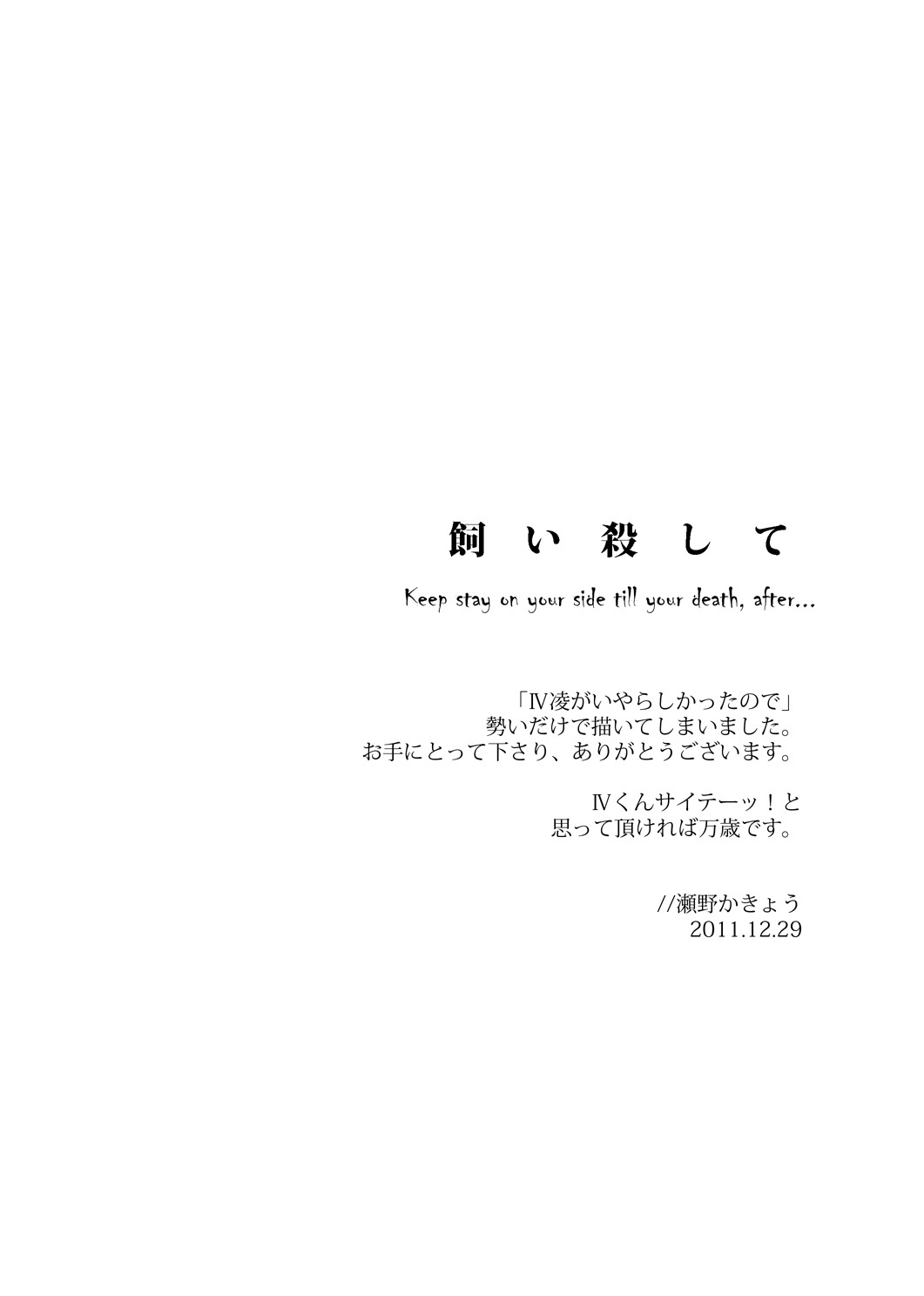 飼い殺して

Keep stay on your side till your death, after…

「Ⅳ凌がいやらしかったので」
勢いだけで描いてしまいました。
お手にとって下さり、ありがとうございます。

Ⅳくんサイテーッ！と
思って頂ければ万歳です。

//瀬野かきょう
2011.12.29